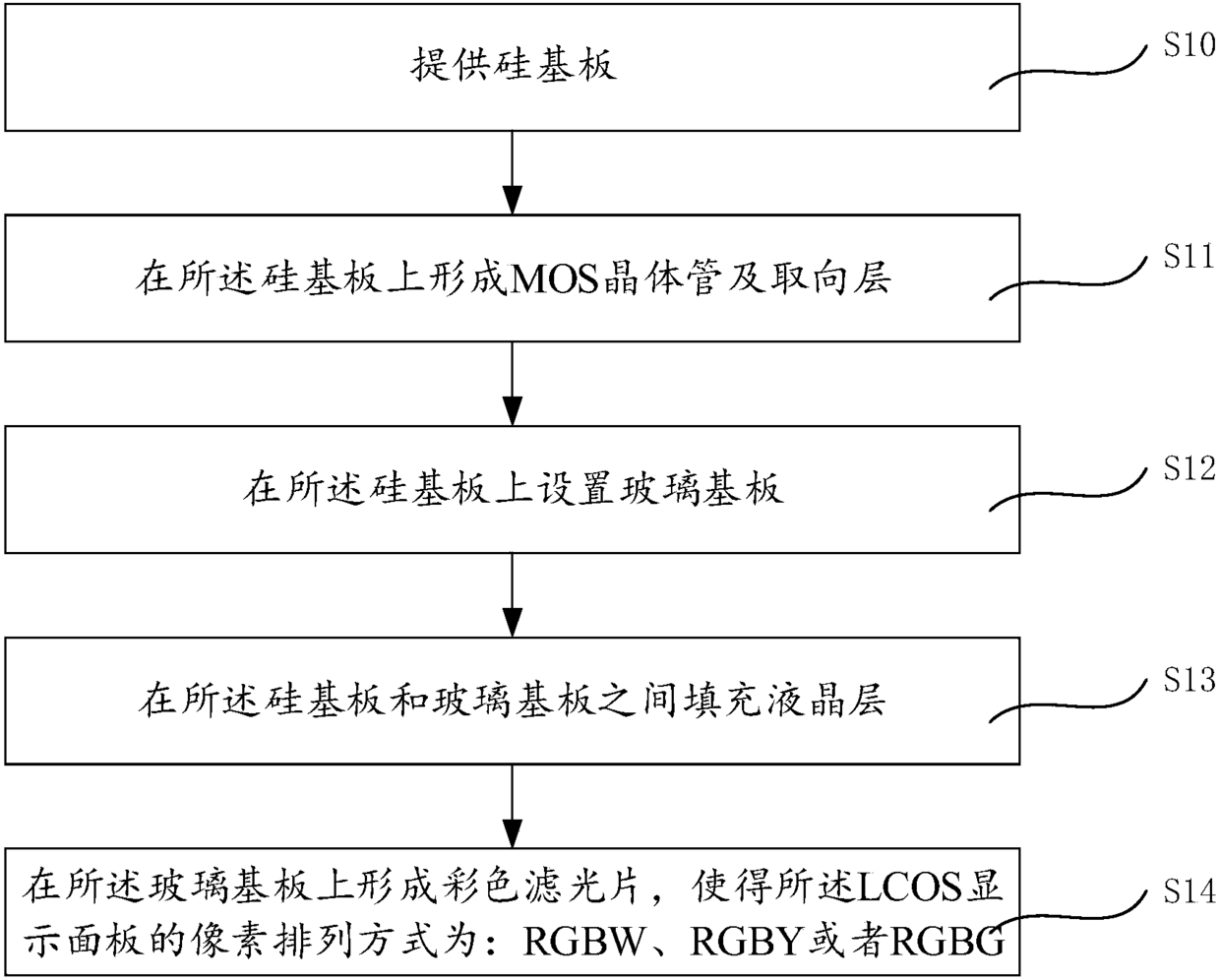 提供硅基板

S10

在所述硅基板上形成MOS晶体管及取向层

S11

在所述硅基板上设置玻璃基板

S12

在所述硅基板和玻璃基板之间填充液晶层

S13

在所述玻璃基板上形成彩色滤光片，使得所述LCOS显示面板的像素排列方式为：RGBW、RGBY或者RGBG

S14